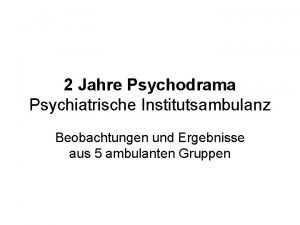 2 Jahre Psychodrama
Psychiatrische Institutsambulanz

Beobachtungen und Ergebnisse
aus 5 ambulanten Gruppen